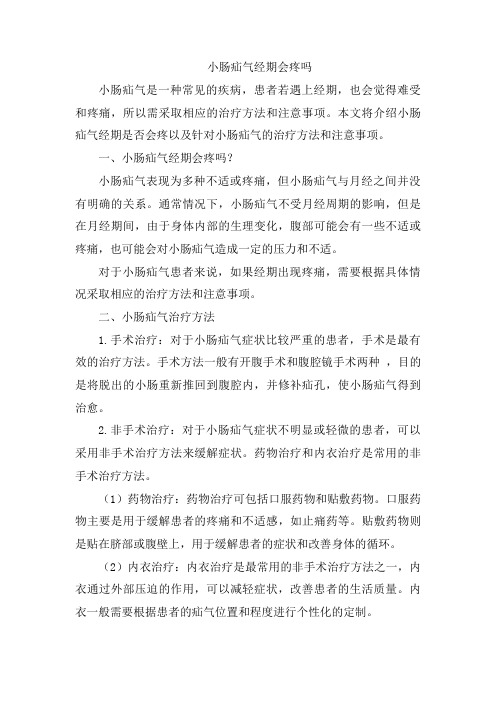 小肠疝气经期会疼吗

小肠疝气是一种常见的疾病，患者若遇上经期，也会觉得难受和疼痛，所以需采取相应的治疗方法和注意事项。本文将介绍小肠疝气经期是否会疼以及针对小肠疝气的治疗方法和注意事项。

一、小肠疝气经期会疼吗？

小肠疝气表现为多种不适或疼痛，但小肠疝气与月经之间并没有明确的关系。通常情况下，小肠疝气不受月经周期的影响，但是在月经期间，由于身体内部的生理变化，腹部可能会有一些不适或疼痛，也可能会对小肠疝气造成一定的压力和不适。

对于小肠疝气患者来说，如果经期出现疼痛，需要根据具体情况采取相应的治疗方法和注意事项。

二、小肠疝气治疗方法

1. 手术治疗：对于小肠疝气症状比较严重的患者，手术是最有效的治疗方法。手术方法一般有开腹手术和腹腔镜手术两种，目的是将脱出的小肠重新推回到腹腔内，并修补疝孔，使小肠疝气得到治愈。

2. 非手术治疗：对于小肠疝气症状不明显或轻微的患者，可以采用非手术治疗方法来缓解症状。药物治疗和内衣治疗是常用的非手术治疗方法。

（1）药物治疗：药物治疗可包括口服药物和贴敷药物。口服药物主要是用于缓解患者的疼痛和不适感，如止痛药等。贴敷药物则是贴在脐部或腹壁上，用于缓解患者的症状和改善身体的循环。

（2）内衣治疗：内衣治疗是最常用的非手术治疗方法之一，内衣通过外部压迫的作用，可以减轻症状，改善患者的生活质量。内衣一般需要根据患者的疝气位置和程度进行个性化的定制。